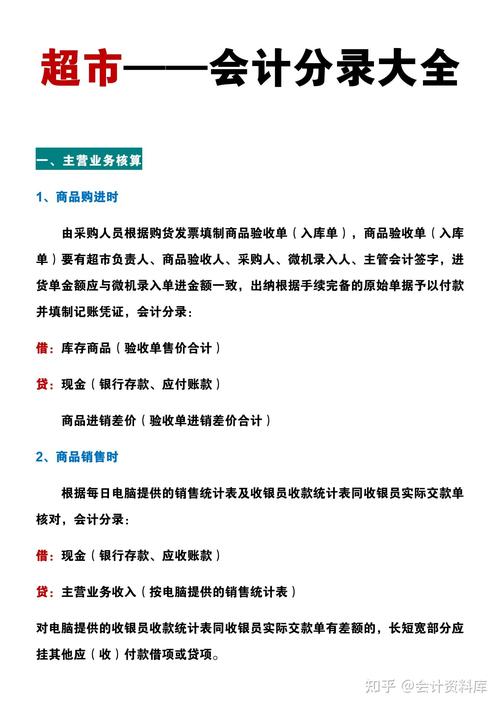 超市——会计分录大全

一、主营业务核算

1、商品购进时

由采购人员根据购货发票填制商品验收单（入库单），商品验收单（入库单）要有超市负责人、商品验收人、采购人、微机录入人、主管会计签字，进货单金额应与微机录入单进金额一致，出纳根据手续完备的原始单据予以付款并填制记账凭证，会计分录：

借：库存商品（验收单售价合计）

贷：现金（银行存款、应付账款）

商品进销差价（验收单进销差价合计）

2、商品销售时

根据每日电脑提供的销售统计表及收银员收款统计表同收银员实际交款单核对，会计分录：

借：现金（银行存款、应收账款）

贷：主营业务收入（按电脑提供的销售统计表）

对电脑提供的收银员收款统计表同收银员实际交款单有差额的，长短宽部分应挂其他应（收）付款借项或贷项。

知乎 @会计资料库